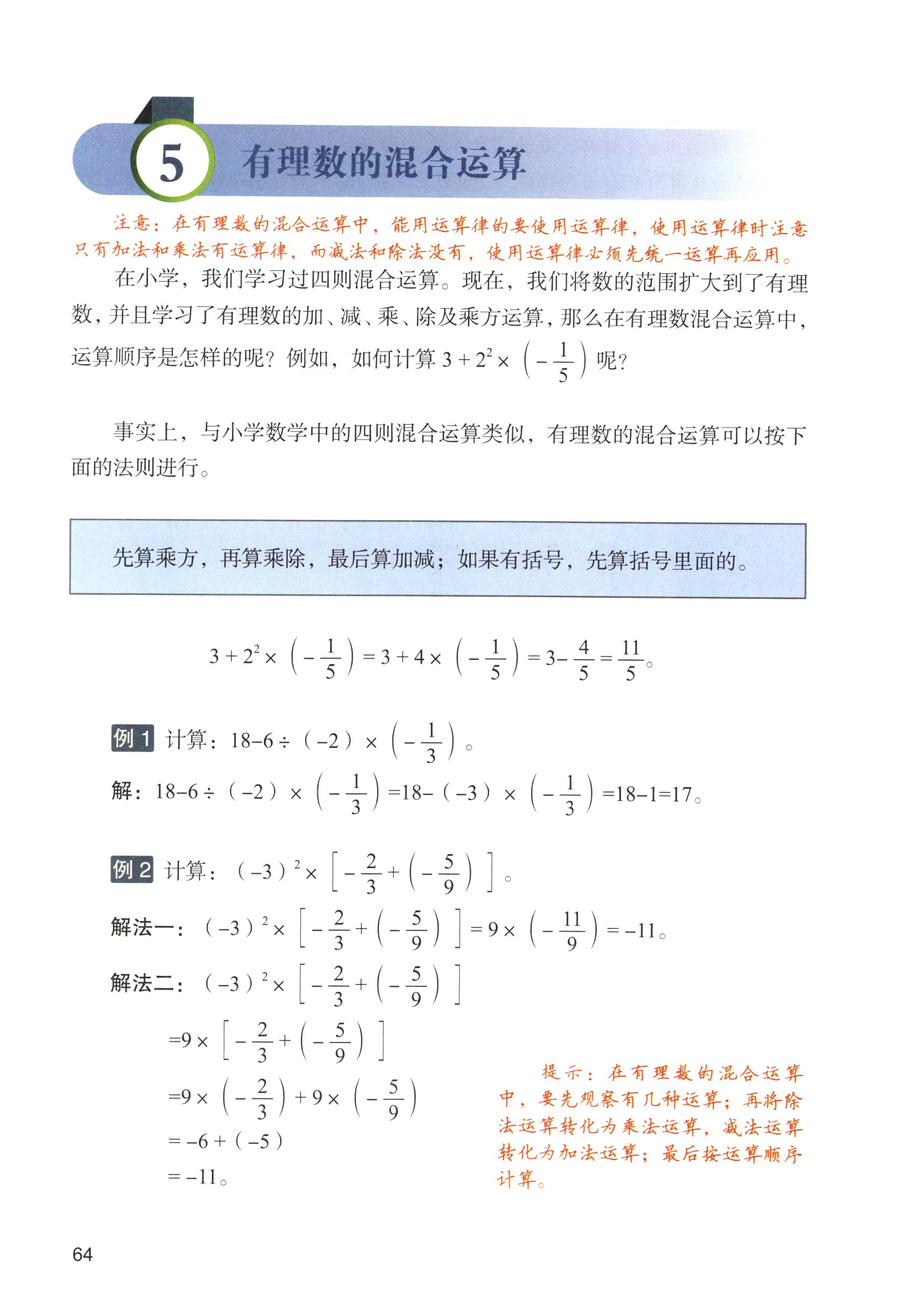 5 有理数的混合运算

注意：在有理数的混合运算中，能用运算律的要使用运算律，使用运算律时注意只有加法和乘法有运算律，而减法和除法没有，使用运算律必须先统一运算再应用。

在小学，我们学习过四则混合运算。现在，我们将数的范围扩大到了有理数，并且学习了有理数的加、减、乘、除及乘方运算，那么在有理数混合运算中，运算顺序是怎样的呢？例如，如何计算 $3+2^2\times\left(-\frac{1}{5}\right)$ 呢？

事实上，与小学数学中的四则混合运算类似，有理数的混合运算可以按下面的法则进行。

先算乘方，再算乘除，最后算加减；如果有括号，先算括号里面的。

$3+2^2\times\left(-\frac{1}{5}\right)=3+4\times\left(-\frac{1}{5}\right)=3-\frac{4}{5}=\frac{11}{5}$。

例 1 计算：$18-6\div(-2)\times\left(-\frac{1}{3}\right)$。

解：$18-6\div(-2)\times\left(-\frac{1}{3}\right)=18-(-3)\times\left(-\frac{1}{3}\right)=18-1=17$。

例 2 计算：$(-3)^2\times\left[-\frac{2}{3}+\left(-\frac{5}{9}\right)\right]$。

解法一：$(-3)^2\times\left[-\frac{2}{3}+\left(-\frac{5}{9}\right)\right]=9\times\left(-\frac{11}{9}\right)=-11$。

解法二：$(-3)^2\times\left[-\frac{2}{3}+\left(-\frac{5}{9}\right)\right]$

$=9\times\left[-\frac{2}{3}+\left(-\frac{5}{9}\right)\right]$

$=9\times\left(-\frac{2}{3}\right)+9\times\left(-\frac{5}{9}\right)$

$=-6+(-5)$

$=-11$。

提示：在有理数的混合运算中，要先观察有几种运算；再将除法运算转化为乘法运算，减法运算转化为加法运算；最后按运算顺序计算。

64